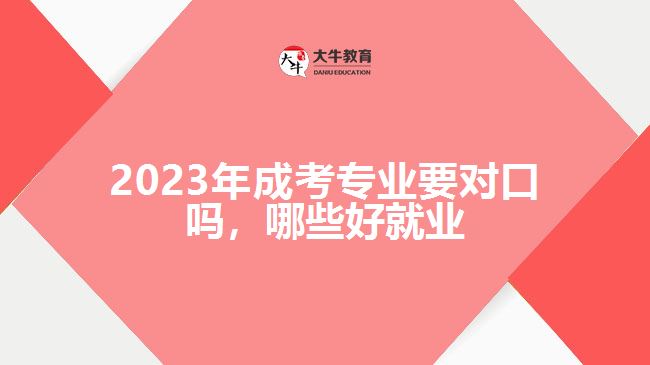 大牛 大牛教育 DANIU EDUCATION

2023年成考专业要对口吗，哪些好就业